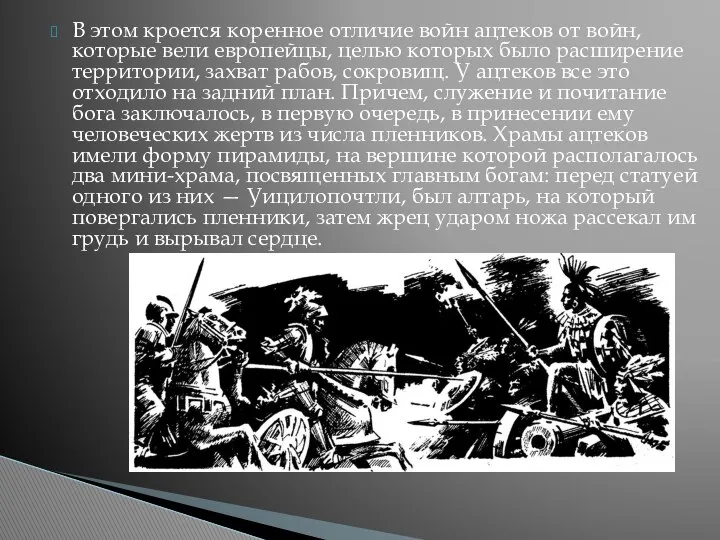 В этом кроется коренное отличие войн ацтеков от войн, которые вели европейцы, целью которых было расширение территории, захват рабов, сокровищ. У ацтеков все это отходило на задний план. Причем, служение и почитание бога заключалось, в первую очередь, в принесении ему человеческих жертв из числа пленников. Храмы ацтеков имели форму пирамиды, на вершине которой располагалось два мини-храма, посвященных главным богам: перед статуей одного из них — Уицилопочтли, был алтарь, на который повергались пленники, затем жрец ударом ножа рассекал им грудь и вырывал сердце.